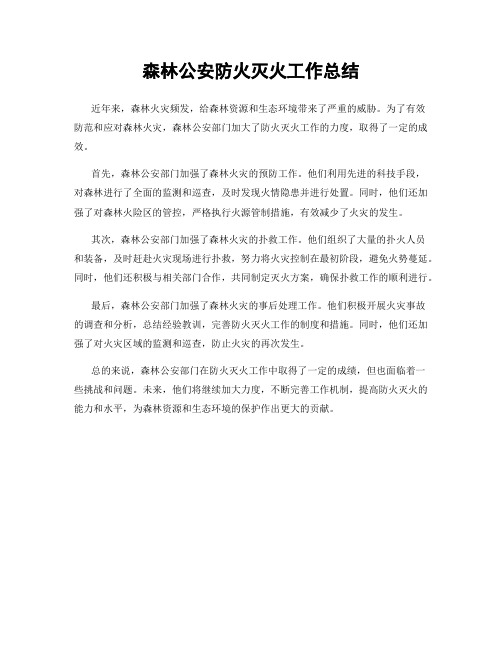 森林公安防火灭火工作总结

近年来，森林火灾频发，给森林资源和生态环境带来了严重的威胁。为了有效防范和应对森林火灾，森林公安部门加大了防火灭火工作的力度，取得了一定的成效。

首先，森林公安部门加强了森林火灾的预防工作。他们利用先进的科技手段，对森林进行了全面的监测和巡查，及时发现火情隐患并进行处置。同时，他们还加强了对森林火险区的管控，严格执行火源管制措施，有效减少了火灾的发生。

其次，森林公安部门加强了森林火灾的扑救工作。他们组织了大量的扑火人员和装备，及时赶赴火灾现场进行扑救，努力将火灾控制在最初阶段，避免火势蔓延。同时，他们还积极与相关部门合作，共同制定灭火方案，确保扑救工作的顺利进行。

最后，森林公安部门加强了森林火灾的事后处理工作。他们积极开展火灾事故的调查和分析，总结经验教训，完善防火灭火工作的制度和措施。同时，他们还加强了对火灾区域的监测和巡查，防止火灾的再次发生。

总的来说，森林公安部门在防火灭火工作中取得了一定的成绩，但也面临着一些挑战和问题。未来，他们将继续加大力度，不断完善工作机制，提高防火灭火的能力和水平，为森林资源和生态环境的保护作出更大的贡献。